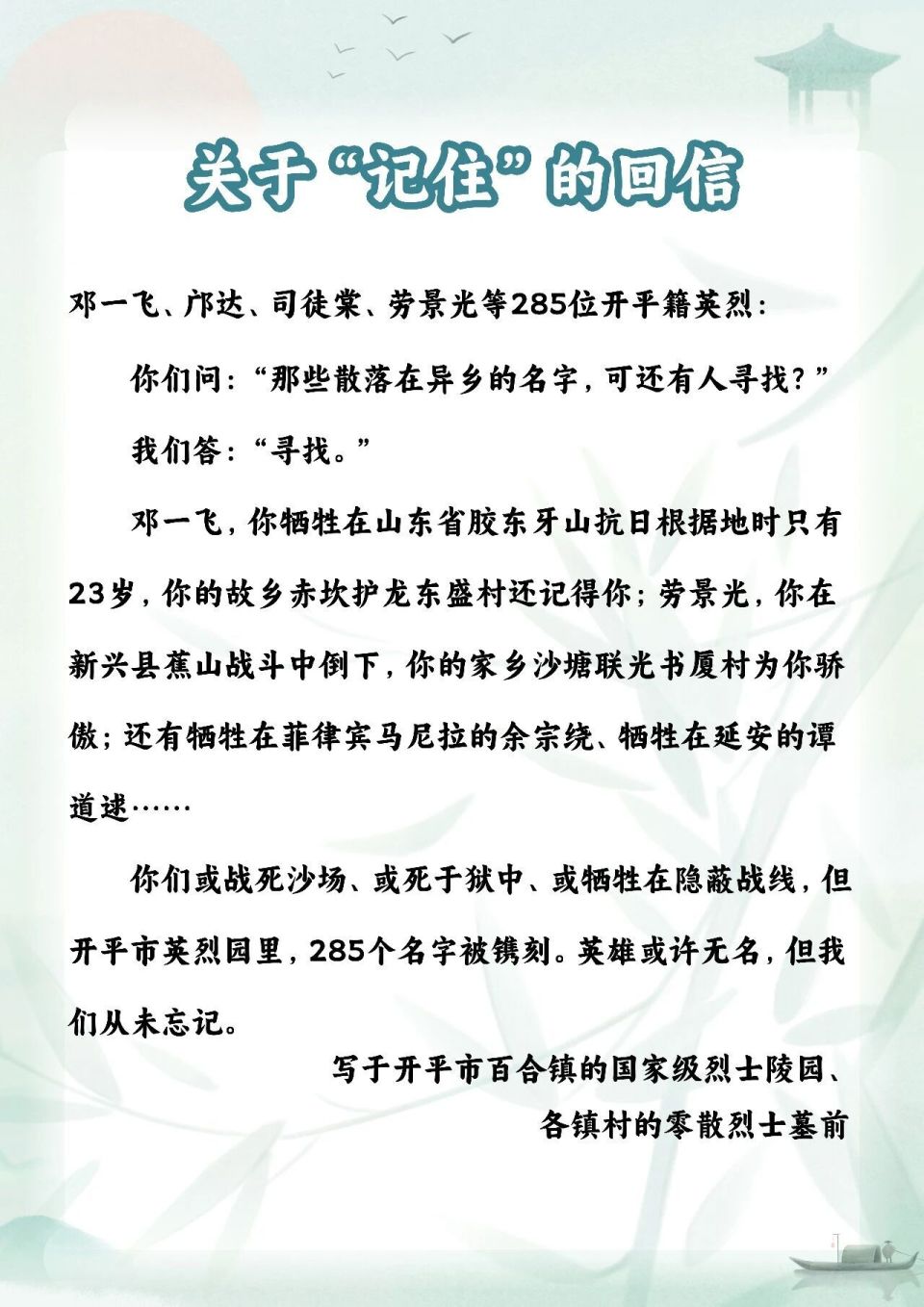 关于“记住”的回信

邓一飞、邝达、司徒棠、劳景光等285位开平籍英烈：

你们问：“那些散落在异乡的名字，可还有人寻找？”

我们答：“寻找。”

邓一飞，你牺牲在山东省胶东牙山抗日根据地时只有23岁，你的故乡赤坎护龙东盛村还记得你；劳景光，你在新兴县蕉山战斗中倒下，你的家乡沙塘联光书厦村为你骄傲；还有牺牲在菲律宾马尼拉的余宗绕、牺牲在延安的谭道逑……

你们或战死沙场、或死于狱中、或牺牲在隐蔽战线，但开平市英烈园里，285个名字被镌刻。英雄或许无名，但我们从未忘记。

写于开平市百合镇的国家级烈士陵园、
各镇村的零散烈士墓前